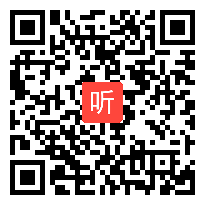 听